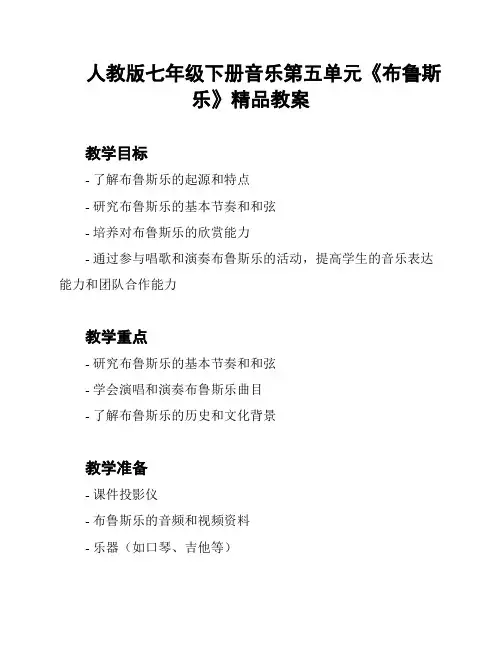 人教版七年级下册音乐第五单元《布鲁斯乐》精品教案

教学目标

- 了解布鲁斯乐的起源和特点

- 研究布鲁斯乐的基本节奏和和弦

- 培养对布鲁斯乐的欣赏能力

- 通过参与唱歌和演奏布鲁斯乐的活动，提高学生的音乐表达能力和团队合作能力

教学重点

- 研究布鲁斯乐的基本节奏和和弦

- 学会演唱和演奏布鲁斯乐曲目

- 了解布鲁斯乐的历史和文化背景

教学准备

- 课件投影仪

- 布鲁斯乐的音频和视频资料

- 乐器（如口琴、吉他等）